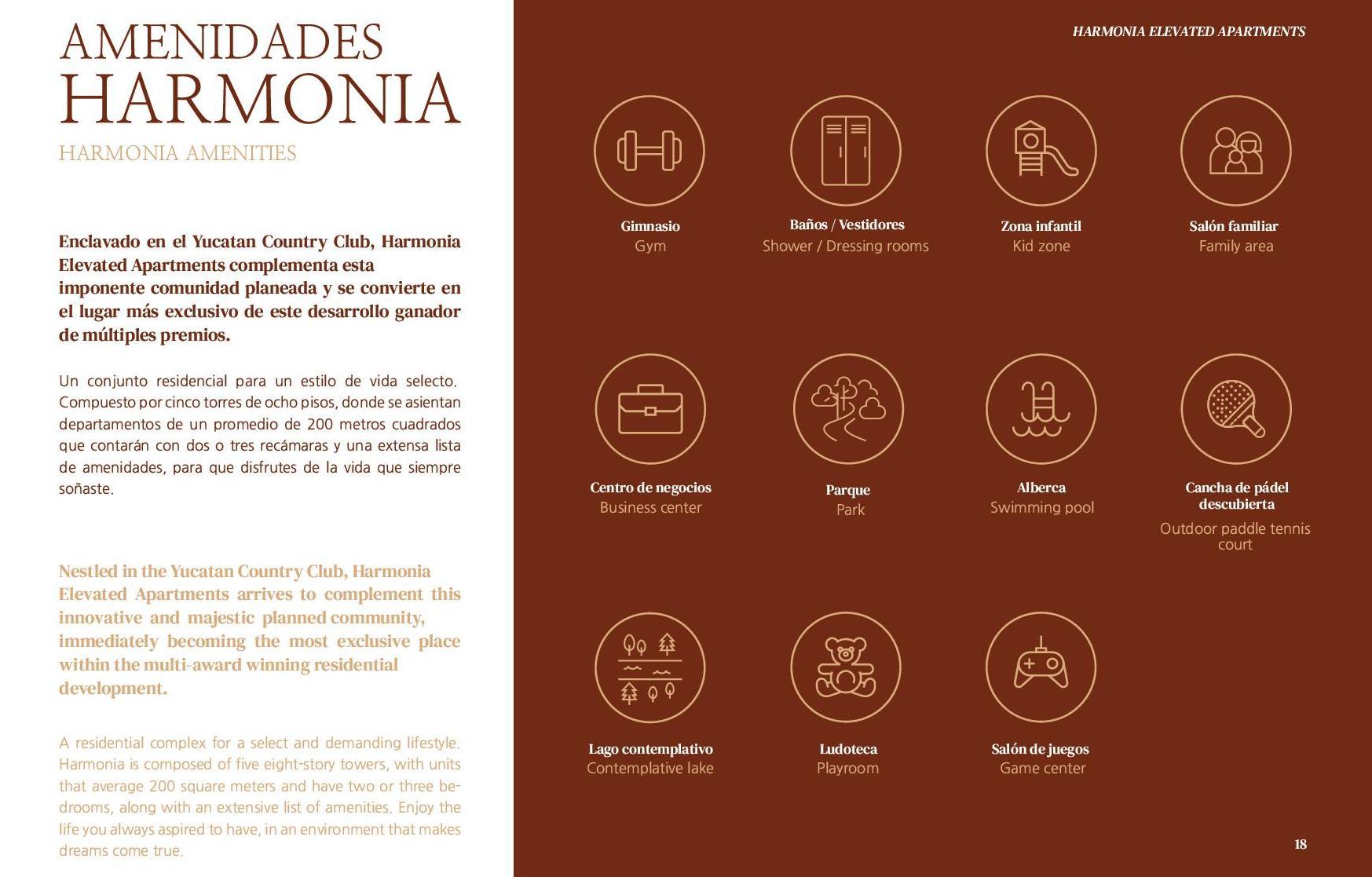 AMENIDADES
HARMONIA

HARMONIA AMENITIES

Enclavado en el Yucatan Country Club, Harmonia Elevated Apartments complementa esta imponente comunidad planeada y se convierte en el lugar más exclusivo de este desarrollo ganador de múltiples premios.

Un conjunto residencial para un estilo de vida selecto. Compuesto por cinco torres de ocho pisos, donde se asientan departamentos de un promedio de 200 metros cuadrados que contarán con dos o tres recámaras y una extensa lista de amenidades, para que disfrutes de la vida que siempre soñaste.

Nestled in the Yucatan Country Club, Harmonia Elevated Apartments arrives to complement this innovative and majestic planned community, immediately becoming the most exclusive place within the multi-award winning residential development.

A residential complex for a select and demanding lifestyle. Harmonia is composed of five eight-story towers, with units that average 200 square meters and have two or three bedrooms, along with an extensive list of amenities. Enjoy the life you always aspired to have, in an environment that makes dreams come true.

HARMONIA ELEVATED APARTMENTS

Gimnasio
Gym

Baños / Vestidores
Shower / Dressing rooms

Zona infantil
Kid zone

Salón familiar
Family area

Centro de negocios
Business center

Parque
Park

Alberca
Swimming pool

Cancha de pádel descubierta
Outdoor paddle tennis court

Lago contemplativo
Contemplative lake

Ludoteca
Playroom

Salón de juegos
Game center

18